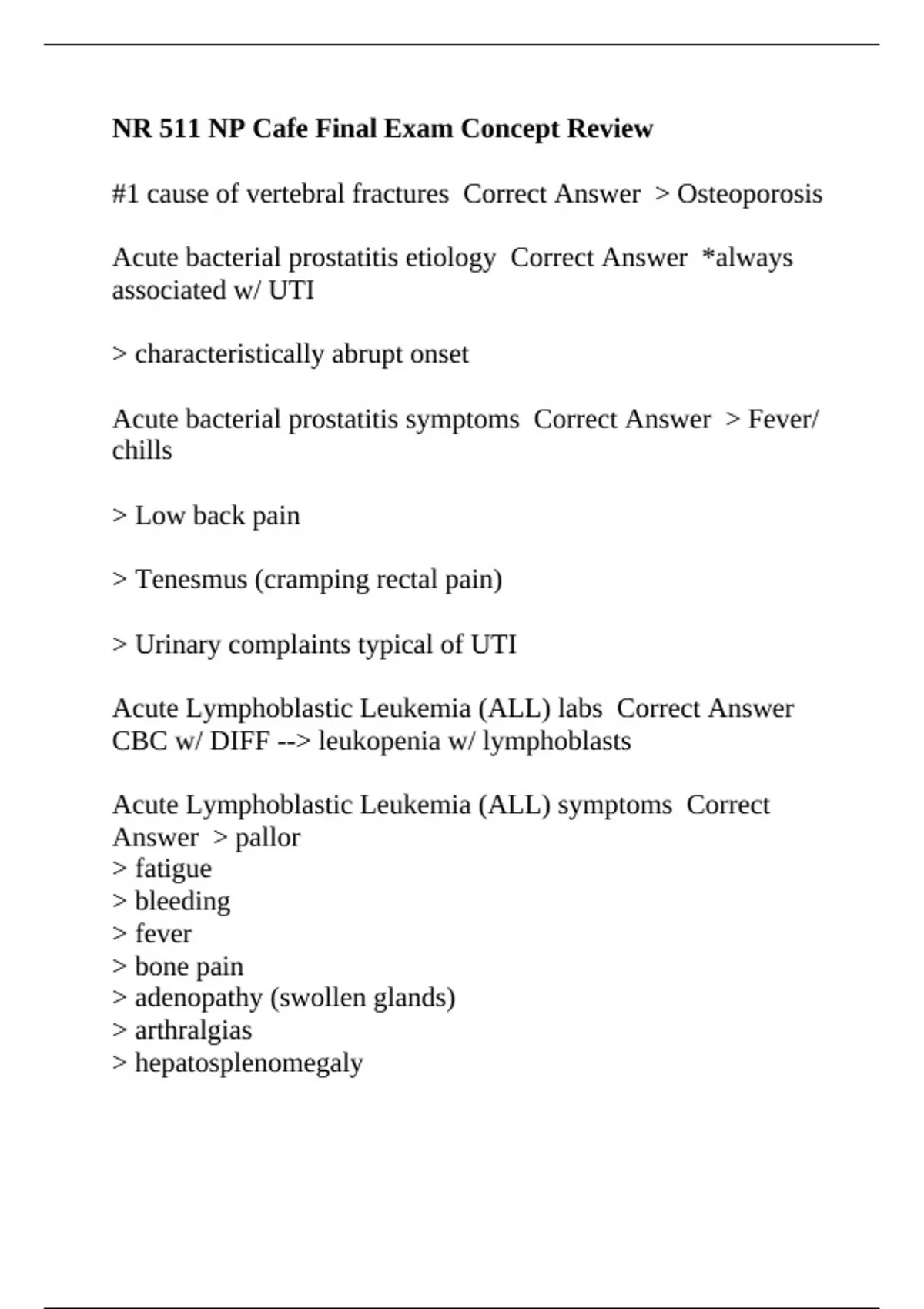 NR 511 NP Cafe Final Exam Concept Review

#1 cause of vertebral fractures Correct Answer > Osteoporosis

Acute bacterial prostatitis etiology Correct Answer *always associated w/ UTI

> characteristically abrupt onset

Acute bacterial prostatitis symptoms Correct Answer > Fever/ chills

> Low back pain

> Tenesmus (cramping rectal pain)

> Urinary complaints typical of UTI

Acute Lymphoblastic Leukemia (ALL) labs Correct Answer CBC w/ DIFF --> leukopenia w/ lymphoblasts

Acute Lymphoblastic Leukemia (ALL) symptoms Correct Answer > pallor
> fatigue
> bleeding
> fever
> bone pain
> adenopathy (swollen glands)
> arthralgias
> hepatosplenomegaly